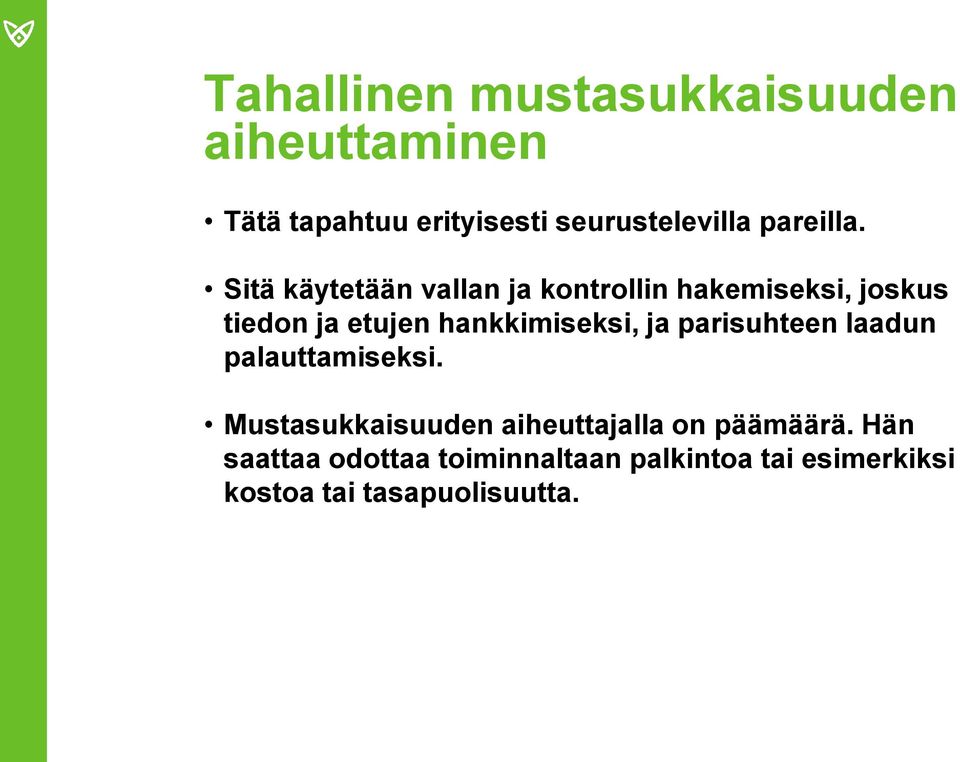 Tahallinen mustasukkaisuuden aiheuttaminen

• Tätä tapahtuu erityisesti seurustelevilla pareilla.

• Sitä käytetään vallan ja kontrollin hakemiseksi, joskus tiedon ja etujen hankkimiseksi, ja parisuhteen laadun palauttamiseksi.

• Mustasukkaisuuden aiheuttajalla on päämäärä. Hän saattaa odottaa toiminnaltaan palkintoa tai esimerkiksi kostoa tai tasapuolisuutta.